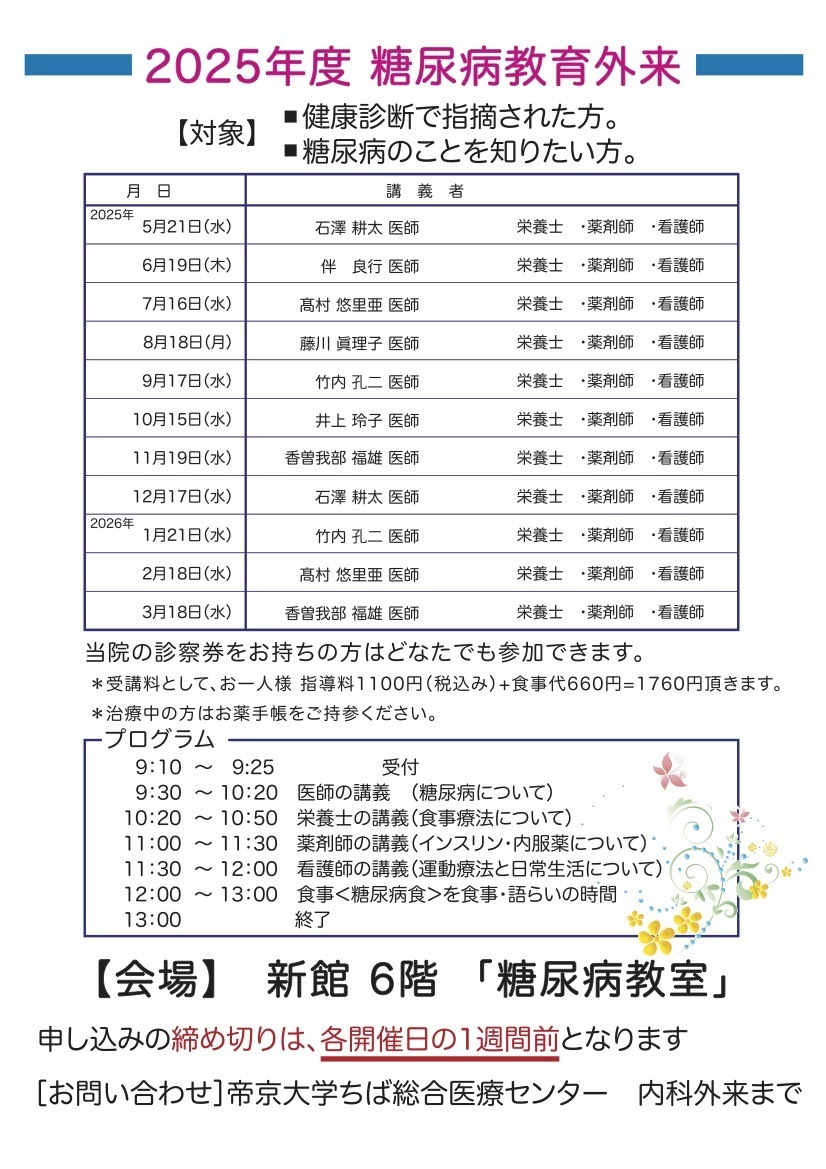 2025年度 糖尿病教育外来

【対象】 ■健康診断で指摘された方。
■糖尿病のことを知りたい方。

| 月 日 | 講 義 者 |
|---|---|
| 2025年 5月21日(水) | 石澤 耕太 医師 栄養士 ・薬剤師 ・看護師 |
| 6月19日(木) | 伴 良行 医師 栄養士 ・薬剤師 ・看護師 |
| 7月16日(水) | 髙村 悠里亜 医師 栄養士 ・薬剤師 ・看護師 |
| 8月18日(月) | 藤川 眞理子 医師 栄養士 ・薬剤師 ・看護師 |
| 9月17日(水) | 竹内 孔二 医師 栄養士 ・薬剤師 ・看護師 |
| 10月15日(水) | 井上 玲子 医師 栄養士 ・薬剤師 ・看護師 |
| 11月19日(水) | 香曽我部 福雄 医師 栄養士 ・薬剤師 ・看護師 |
| 12月17日(水) | 石澤 耕太 医師 栄養士 ・薬剤師 ・看護師 |
| 2026年 1月21日(水) | 竹内 孔二 医師 栄養士 ・薬剤師 ・看護師 |
| 2月18日(水) | 髙村 悠里亜 医師 栄養士 ・薬剤師 ・看護師 |
| 3月18日(水) | 香曽我部 福雄 医師 栄養士 ・薬剤師 ・看護師 |

当院の診察券をお持ちの方はどなたでも参加できます。
＊受講料として、お一人様 指導料1100円(税込み)+食事代660円=1760円頂きます。
＊治療中の方はお薬手帳をご持参ください。

プログラム
9:10 ～ 9:25 受付
9:30 ～ 10:20 医師の講義 (糖尿病について)
10:20 ～ 10:50 栄養士の講義(食事療法について)
11:00 ～ 11:30 薬剤師の講義(インスリン・内服薬について)
11:30 ～ 12:00 看護師の講義(運動療法と日常生活について)
12:00 ～ 13:00 食事<糖尿病食>を食事・語らいの時間
13:00 終了

【会場】 新館 6階 「糖尿病教室」

申し込みの締め切りは、各開催日の1週間前となります

[お問い合わせ]帝京大学ちば総合医療センター 内科外来まで